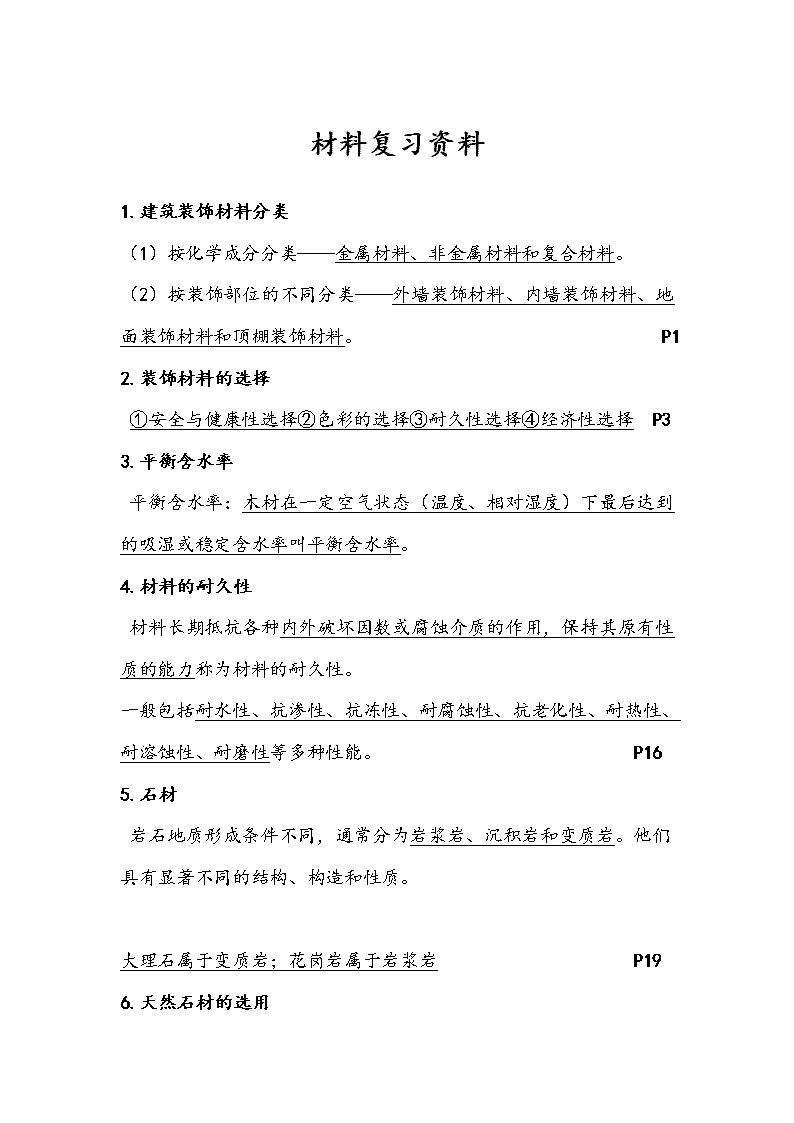 材料复习资料

1. 建筑装饰材料分类

（1）按化学成分分类——金属材料、非金属材料和复合材料。

（2）按装饰部位的不同分类——外墙装饰材料、内墙装饰材料、地面装饰材料和顶棚装饰材料。 P1

2. 装饰材料的选择

①安全与健康性选择②色彩的选择③耐久性选择④经济性选择 P3

3. 平衡含水率

平衡含水率：木材在一定空气状态（温度、相对湿度）下最后达到的吸湿或稳定含水率叫平衡含水率。

4. 材料的耐久性

材料长期抵抗各种内外破坏因数或腐蚀介质的作用，保持其原有性质的能力称为材料的耐久性。

一般包括耐水性、抗渗性、抗冻性、耐腐蚀性、抗老化性、耐热性、耐溶蚀性、耐磨性等多种性能。 P16

5. 石材

岩石地质形成条件不同，通常分为岩浆岩、沉积岩和变质岩。他们具有显著不同的结构、构造和性质。

大理石属于变质岩；花岗岩属于岩浆岩 P19

6. 天然石材的选用